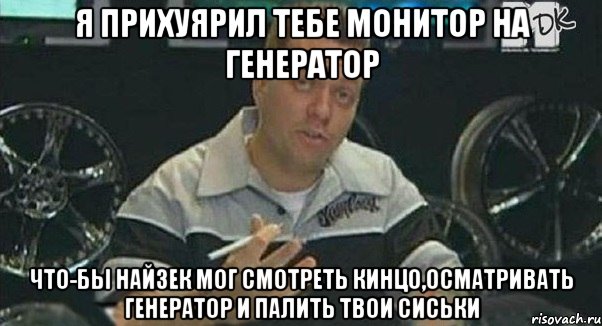 Я ПРИХУЯРИЛ ТЕБЕ МОНИТОР НА ГЕНЕРАТОР

DK

ЧТО-БЫ НАЙЗЕК МОГ СМОТРЕТЬ КИНЦО,ОСМАТРИВАТЬ ГЕНЕРАТОР И ПАЛИТЬ ТВОИ СИСЬКИ

risovach.ru